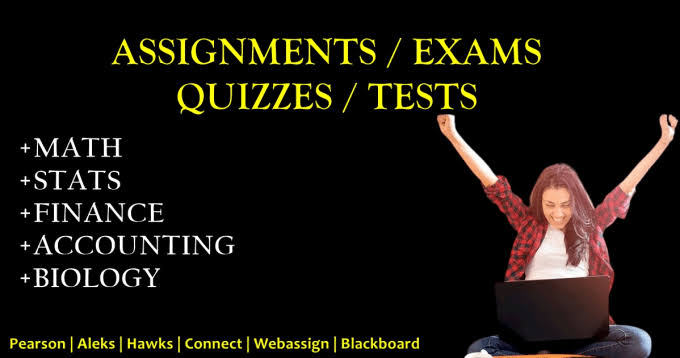 ASSIGNMENTS / EXAMS
QUIZZES / TESTS

+MATH
+STATS
+FINANCE
+ACCOUNTING
+BIOLOGY

Pearson | Aleks | Hawks | Connect | Webassign | Blackboard